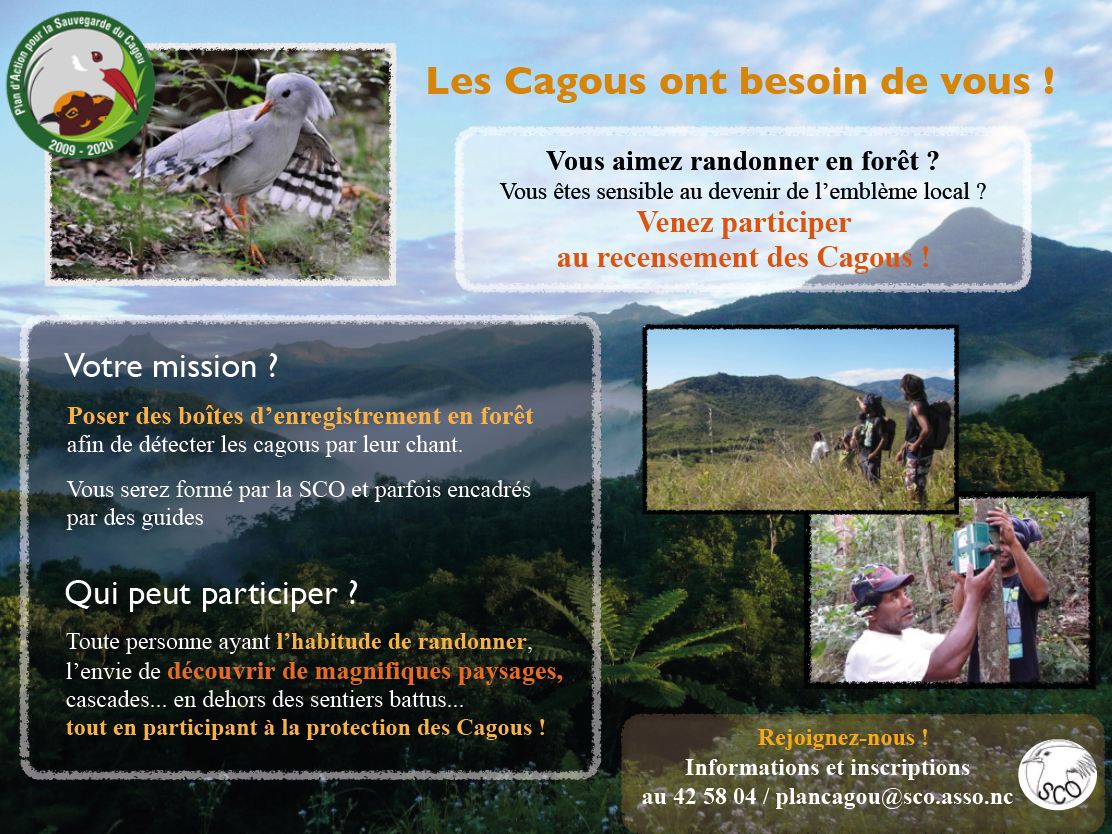 Plan d'Action pour la Sauvegarde du Cagou
2009 - 2020

Les Cagous ont besoin de vous !

Vous aimez randonner en forêt ?
Vous êtes sensible au devenir de l'emblème local ?
Venez participer
au recensement des Cagous !

Votre mission ?

Poser des boîtes d'enregistrement en forêt afin de détecter les cagous par leur chant.

Vous serez formé par la SCO et parfois encadrés par des guides

Qui peut participer ?

Toute personne ayant l'habitude de randonner, l'envie de découvrir de magnifiques paysages, cascades... en dehors des sentiers battus... tout en participant à la protection des Cagous !

Rejoignez-nous !
Informations et inscriptions
au 42 58 04 / plancagou@sco.asso.nc

SCO